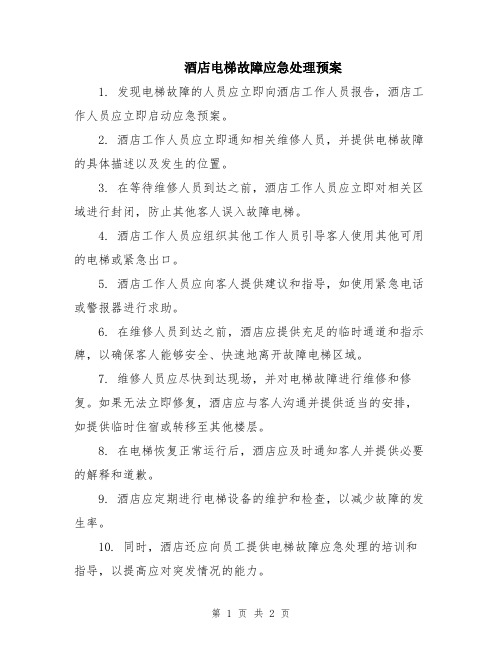 酒店电梯故障应急处理预案

1. 发现电梯故障的人员应立即向酒店工作人员报告，酒店工作人员应立即启动应急预案。

2. 酒店工作人员应立即通知相关维修人员，并提供电梯故障的具体描述以及发生的位置。

3. 在等待维修人员到达之前，酒店工作人员应立即对相关区域进行封闭，防止其他客人误入故障电梯。

4. 酒店工作人员应组织其他工作人员引导客人使用其他可用的电梯或紧急出口。

5. 酒店工作人员应向客人提供建议和指导，如使用紧急电话或警报器进行求助。

6. 在维修人员到达之前，酒店应提供充足的临时通道和指示牌，以确保客人能够安全、快速地离开故障电梯区域。

7. 维修人员应尽快到达现场，并对电梯故障进行维修和修复。如果无法立即修复，酒店应与客人沟通并提供适当的安排，如提供临时住宿或转移至其他楼层。

8. 在电梯恢复正常运行后，酒店应及时通知客人并提供必要的解释和道歉。

9. 酒店应定期进行电梯设备的维护和检查，以减少故障的发生率。

10. 同时，酒店还应向员工提供电梯故障应急处理的培训和指导，以提高应对突发情况的能力。

第 1 页 共 2 页